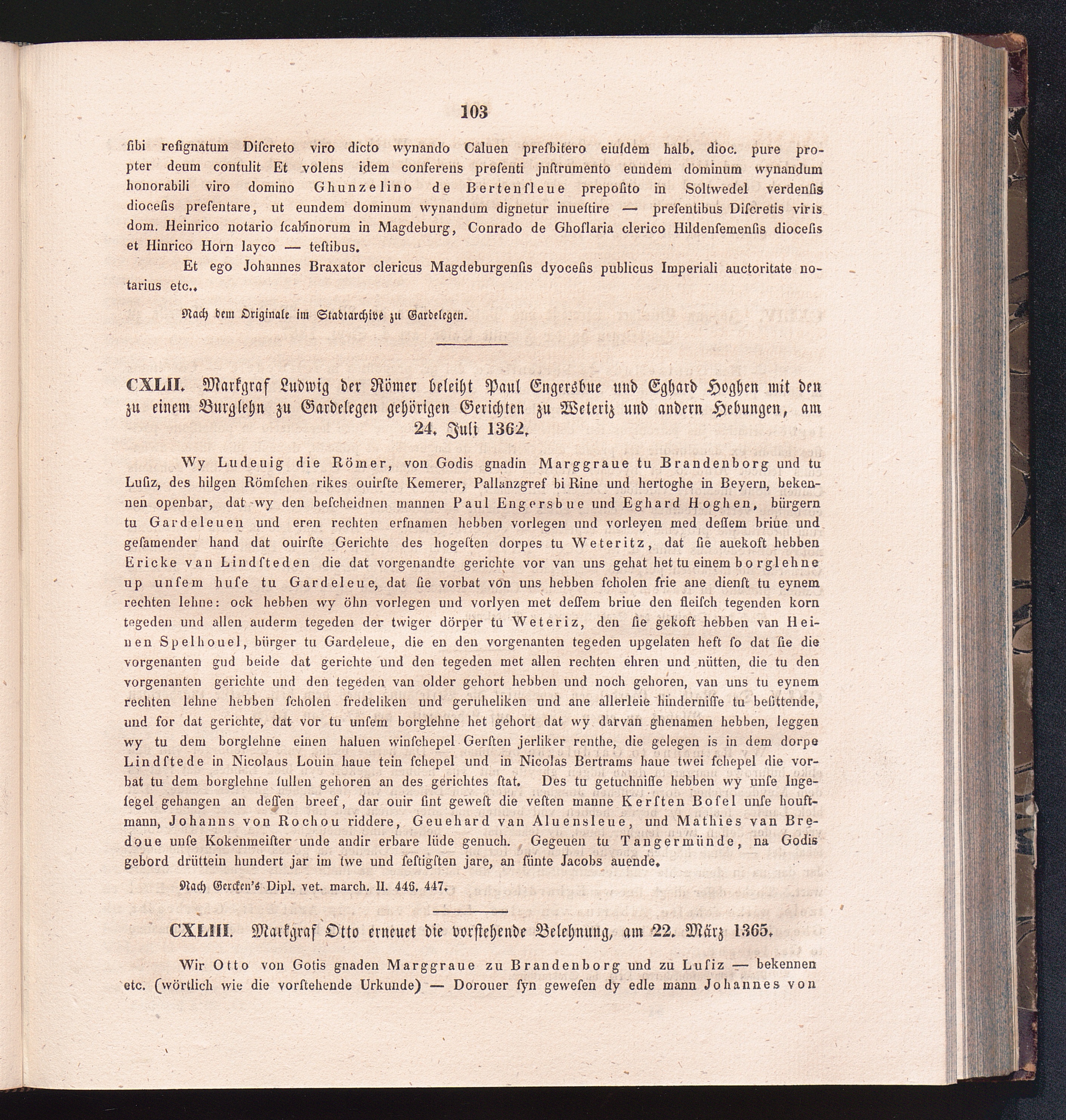 103

ſibi reſignatum Diſcreto viro dicto wynando Caluen presbitero eiuſdem halb. dioc. pure propter deum contulit Et volens idem conferens preſenti jnſtrumento eundem dominum wynandum honorabili viro domino Ghunzelino de Bertenſleue prepoſito in Soltwedel verdenſis dioceſis preſentare, ut eundem dominum wynandum dignetur inueſtire — preſentibus Diſcretis viris dom. Heinrico notario ſcabinorum in Magdeburg, Conrado de Ghoſlaria clerico Hildenſemenſis dioceſis et Hinrico Horn layco — teſtibus.

Et ego Johannes Braxator clericus Magdeburgenſis dyoceſis publicus Imperiali auctoritate notarius etc..

Nach dem Originale im Stadtarchive zu Gardelegen.

CXLII. Markgraf Ludwig der Römer beleiht Paul Engersbue und Eghard Hoghen mit den zu einem Burglehn zu Gardelegen gehörigen Gerichten zu Weteriz und andern Hebungen, am 24. Juli 1362.

Wy Ludeuig die Römer, von Godis gnadin Marggraue tu Brandenborg und tu Luſiz, des hilgen Römſchen rikes ouirſte Kemerer, Pallanzgref bi Rine und hertoghe in Beyern, bekennen openbar, dat wy den beſcheidnen mannen Paul Engersbue und Eghard Hoghen, bürgern tu Gardeleuen und eren rechten erfnamen hebben vorlegen und vorleyen med deſſem briue und geſamender hand dat ouirſte Gerichte des hogeſten dorpes tu Weteritz, dat ſie auekoft hebben Ericke van Lindſteden die dat vorgenandte gerichte vor van uns gehat het tu einem borglehne up unſem huſe tu Gardeleue, dat ſie vorbat von uns hebben ſcholen frie ane dienſt tu eynem rechten lehne: ock hebben wy öhn vorlegen und vorlyen met deſſem briue den fleiſch tegenden korn tegeden und allen auderm tegeden der twiger dörper tu Weteriz, den ſie gekoft hebben van Heinen Spelhouel, bürger tu Gardeleue, die en den vorgenanten tegeden upgelaten heft ſo dat ſie die vorgenanten gud beide dat gerichte und den tegeden met allen rechten ehren und nütten, die tu den vorgenanten gerichte und den tegeden van older gehort hebben und noch gehoren, van uns tu eynem rechten lehne hebben ſcholen fredeliken und geruheliken und ane allerleie hinderniſſe tu beſittende, und for dat gerichte, dat vor tu unſem borglehne het gehort dat wy darvan ghenamen hebben, leggen wy tu dem borglehne einen haluen winſchepel Gerſten jerliker renthe, die gelegen is in dem dorpe Lindſtede in Nicolaus Louin haue tein ſchepel und in Nicolas Bertrams haue twei ſchepel die vorbat tu dem borglehne ſullen gehoren an des gerichtes ſtat. Des tu getuchniſſe hebben wy unſe Ingeſegel gehangen an deſſen breef, dar ouir ſint geweſt die veſten manne Kerſten Boſel unſe houftmann, Johanns von Rochou riddere, Geuehard van Aluensleue, und Mathies van Bredoue unſe Kokenmeiſter unde andir erbare lüde genuch. Gegeuen tu Tangermünde, na Godis gebord drüttein hundert jar im twe und ſeſtigſten jare, an ſünte Jacobs auende.

Nach Gercken's Dipl. vet. march. II. 446. 447.

CXLIII. Markgraf Otto erneuet die vorſtehende Belehnung, am 22. März 1365.

Wir Otto von Gotis gnaden Marggraue zu Brandenborg und zu Luſiz — bekennen etc. (wörtlich wie die vorſtehende Urkunde) — Dorouer ſyn geweſen dy edle mann Johannes von